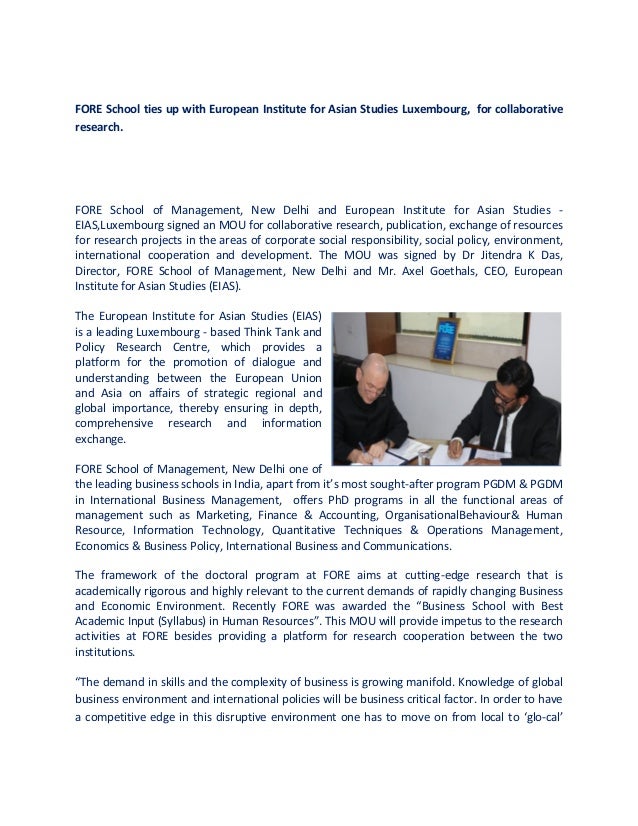 FORE School ties up with European Institute for Asian Studies Luxembourg, for collaborative research.

FORE School of Management, New Delhi and European Institute for Asian Studies - EIAS,Luxembourg signed an MOU for collaborative research, publication, exchange of resources for research projects in the areas of corporate social responsibility, social policy, environment, international cooperation and development. The MOU was signed by Dr Jitendra K Das, Director, FORE School of Management, New Delhi and Mr. Axel Goethals, CEO, European Institute for Asian Studies (EIAS).

The European Institute for Asian Studies (EIAS) is a leading Luxembourg - based Think Tank and Policy Research Centre, which provides a platform for the promotion of dialogue and understanding between the European Union and Asia on affairs of strategic regional and global importance, thereby ensuring in depth, comprehensive research and information exchange.

FORE School of Management, New Delhi one of the leading business schools in India, apart from it's most sought-after program PGDM & PGDM in International Business Management, offers PhD programs in all the functional areas of management such as Marketing, Finance & Accounting, OrganisationalBehaviour& Human Resource, Information Technology, Quantitative Techniques & Operations Management, Economics & Business Policy, International Business and Communications.

The framework of the doctoral program at FORE aims at cutting-edge research that is academically rigorous and highly relevant to the current demands of rapidly changing Business and Economic Environment. Recently FORE was awarded the "Business School with Best Academic Input (Syllabus) in Human Resources". This MOU will provide impetus to the research activities at FORE besides providing a platform for research cooperation between the two institutions.

"The demand in skills and the complexity of business is growing manifold. Knowledge of global business environment and international policies will be business critical factor. In order to have a competitive edge in this disruptive environment one has to move on from local to 'glo-cal'